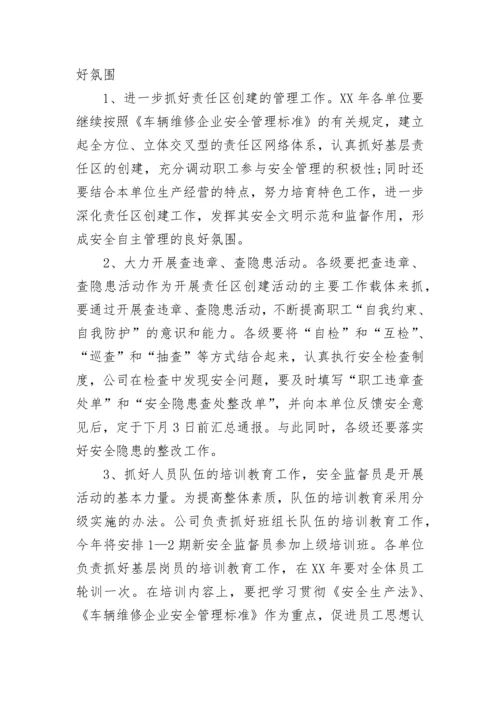 好氛围

1、进一步抓好责任区创建的管理工作。XX年各单位要继续按照《车辆维修企业安全管理标准》的有关规定，建立起全方位、立体交叉型的责任区网络体系，认真抓好基层责任区的创建，充分调动职工参与安全管理的积极性；同时还要结合本单位生产经营的特点，努力培育特色工作，进一步深化责任区创建工作，发挥其安全文明示范和监督作用，形成安全自主管理的良好氛围。

2、大力开展查违章、查隐患活动。各级要把查违章、查隐患活动作为开展责任区创建活动的主要工作载体来抓，要通过开展查违章、查隐患活动，不断提高职工“自我约束、自我防护”的意识和能力。各级要将“自检”和“互检”、“巡查”和“抽查”等方式结合起来，认真执行安全检查制度，公司在检查中发现安全问题，要及时填写“职工违章查处单”和“安全隐患查处整改单”，并向本单位反馈安全意见后，定于下月3日前汇总通报。与此同时，各级还要落实好安全隐患的整改工作。

3、抓好人员队伍的培训教育工作，安全监督员是开展活动的基本力量。为提高整体素质，队伍的培训教育采用分级实施的办法。公司负责抓好班组长队伍的培训教育工作，今年将安排1—2期新安全监督员参加上级培训班。各单位负责抓好基层岗员的培训教育工作，在XX年要对全体员工轮训一次。在培训内容上，要把学习贯彻《安全生产法》、《车辆维修企业安全管理标准》作为重点，促进员工思想认